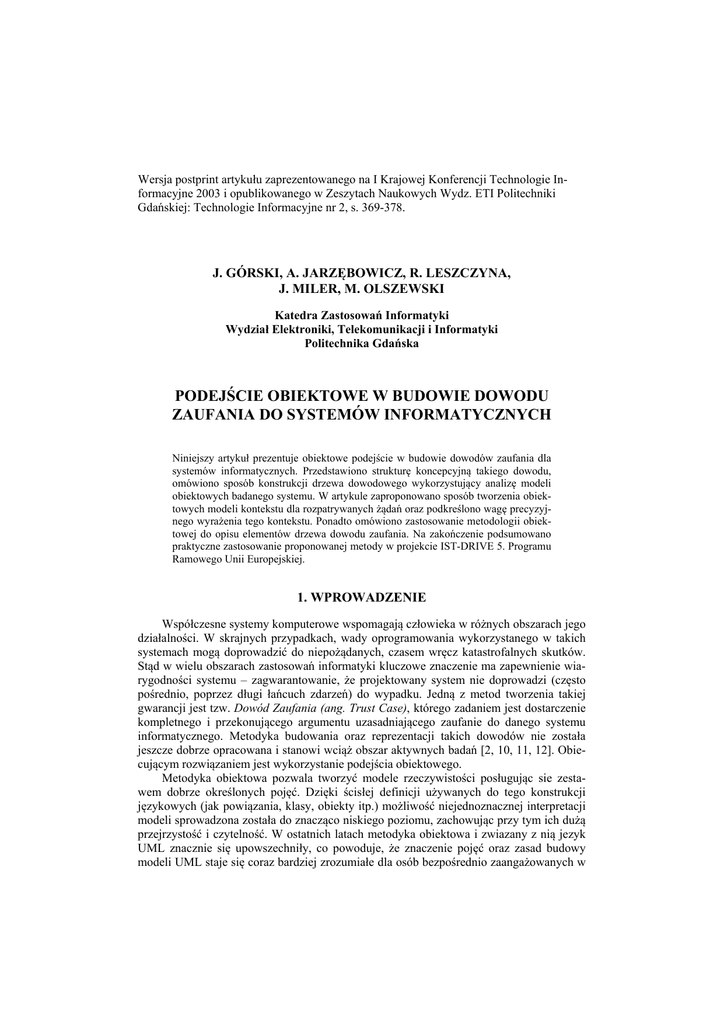 Wersja postprint artykułu zaprezentowanego na I Krajowej Konferencji Technologie Informacyjne 2003 i opublikowanego w Zeszytach Naukowych Wydz. ETI Politechniki Gdańskiej: Technologie Informacyjne nr 2, s. 369-378.

J. GÓRSKI, A. JARZĘBOWICZ, R. LESZCZYNA, J. MILER, M. OLSZEWSKI

Katedra Zastosowań Informatyki
Wydział Elektroniki, Telekomunikacji i Informatyki
Politechnika Gdańska

PODEJŚCIE OBIEKTOWE W BUDOWIE DOWODU ZAUFANIA DO SYSTEMÓW INFORMATYCZNYCH

Niniejszy artykuł prezentuje obiektowe podejście w budowie dowodów zaufania dla systemów informatycznych. Przedstawiono strukturę koncepcyjną takiego dowodu, omówiono sposób konstrukcji drzewa dowodowego wykorzystujący analizę modeli obiektowych badanego systemu. W artykule zaproponowano sposób tworzenia obiektowych modeli kontekstu dla rozpatrywanych żądań oraz podkreślono wagę precyzyjnego wyrażenia tego kontekstu. Ponadto omówiono zastosowanie metodologii obiektowej do opisu elementów drzewa dowodu zaufania. Na zakończenie podsumowano praktyczne zastosowanie proponowanej metody w projekcie IST-DRIVE 5. Programu Ramowego Unii Europejskiej.

1. WPROWADZENIE

Współczesne systemy komputerowe wspomagają człowieka w różnych obszarach jego działalności. W skrajnych przypadkach, wady oprogramowania wykorzystanego w takich systemach mogą doprowadzić do niepożądanych, czasem wręcz katastrofalnych skutków. Stąd w wielu obszarach zastosowań informatyki kluczowe znaczenie ma zapewnienie wiarygodności systemu – zagwarantowanie, że projektowany system nie doprowadzi (często pośrednio, poprzez długi łańcuch zdarzeń) do wypadku. Jedną z metod tworzenia takiej gwarancji jest tzw. Dowód Zaufania (ang. Trust Case), którego zadaniem jest dostarczenie kompletnego i przekonującego argumentu uzasadniającego zaufanie do danego systemu informatycznego. Metodyka budowania oraz reprezentacji takich dowodów nie została jeszcze dobrze opracowana i stanowi wciąż obszar aktywnych badań [2, 10, 11, 12]. Obiecującym rozwiązaniem jest wykorzystanie podejścia obiektowego.

Metodyka obiektowa pozwala tworzyć modele rzeczywistości posługując sie zestawem dobrze określonych pojęć. Dzięki ścisłej definicji używanych do tego konstrukcji językowych (jak powiązania, klasy, obiekty itp.) możliwość niejednoznacznej interpretacji modeli sprowadzona została do znacząco niskiego poziomu, zachowując przy tym ich dużą przejrzystość i czytelność. W ostatnich latach metodyka obiektowa i zwiazany z nią jezyk UML znacznie się upowszechniły, co powoduje, że znaczenie pojęć oraz zasad budowy modeli UML staje się coraz bardziej zrozumiałe dla osób bezpośrednio zaangażowanych w